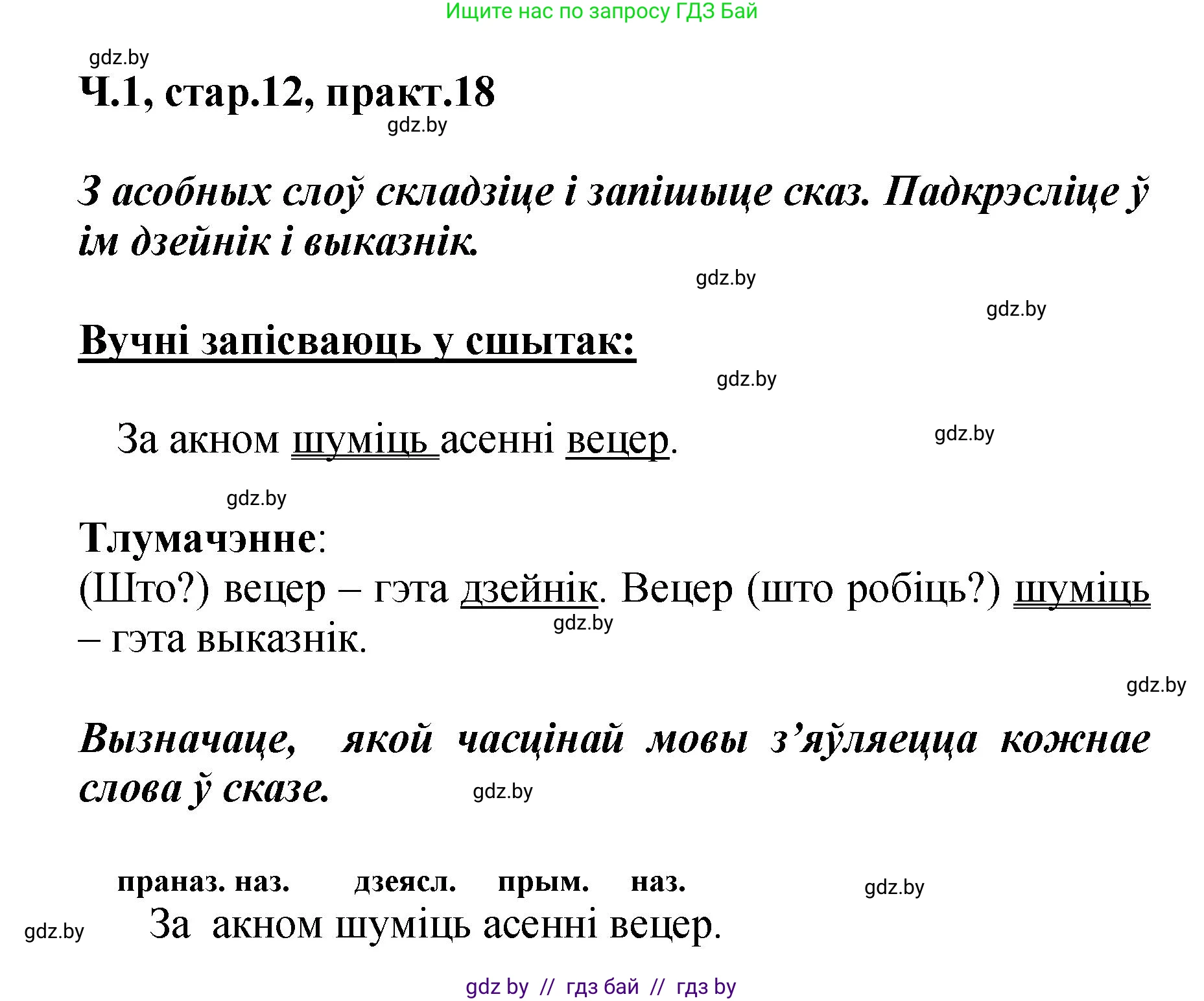 Ищите нас по запросу ГДЗ Бай

gdz.by

Ч.1, стар.12, практ.18

gdz.by

З асобных слоў складзіце і запішыце сказ. Падкрэсліце ў ім дзейнік і выказнік.

gdz.by

gdz.by

Вучні запісваюць у сшытак:

gdz.by

За акном шуміць асенні вецер.

gdz.by

gdz.by

Тлумачэнне:
(Што?) вецер – гэта дзейнік. Вецер (што робіць?) шуміць – гэта выказнік.

gdz.by

gdz.by

Вызначаце, якой часцінай мовы з’яўляецца кожнае слова ў сказе.

gdz.by

праназ. наз. дзеясл. прым. наз.

gdz.by

gdz.by

За акном шуміць асенні вецер.

gdz by // гдз бай // гдз by